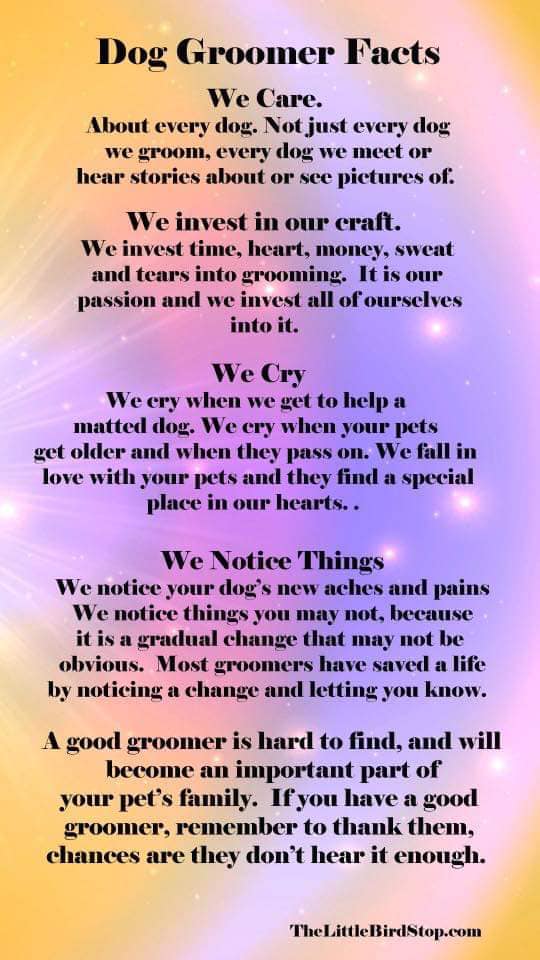 Dog Groomer Facts

We Care.

About every dog. Not just every dog we groom, every dog we meet or hear stories about or see pictures of.

We invest in our craft.

We invest time, heart, money, sweat and tears into grooming. It is our passion and we invest all of ourselves into it.

We Cry

We cry when we get to help a matted dog. We cry when your pets get older and when they pass on. We fall in love with your pets and they find a special place in our hearts. .

We Notice Things

We notice your dog's new aches and pains We notice things you may not, because it is a gradual change that may not be obvious. Most groomers have saved a life by noticing a change and letting you know.

A good groomer is hard to find, and will become an important part of your pet's family. If you have a good groomer, remember to thank them, chances are they don't hear it enough.

TheLittleBirdStop.com